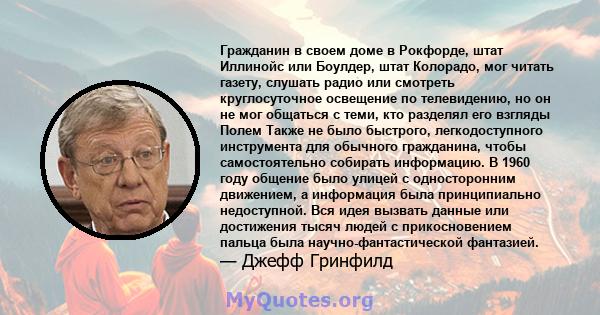 Гражданин в своем доме в Рокфорде, штат Иллинойс или Боулдер, штат Колорадо, мог читать газету, слушать радио или смотреть круглосуточное освещение по телевидению, но он не мог общаться с теми, кто разделял его взгляды Полем Также не было быстрого, легкодоступного инструмента для обычного гражданина, чтобы самостоятельно собирать информацию. В 1960 году общение было улицей с односторонним движением, а информация была принципиально недоступной. Вся идея вызвать данные или достижения тысяч людей с прикосновением пальца была научно-фантастической фантазией.
— Джефф Гринфилд

MyQuotes.org